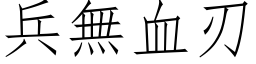 兵無血刃